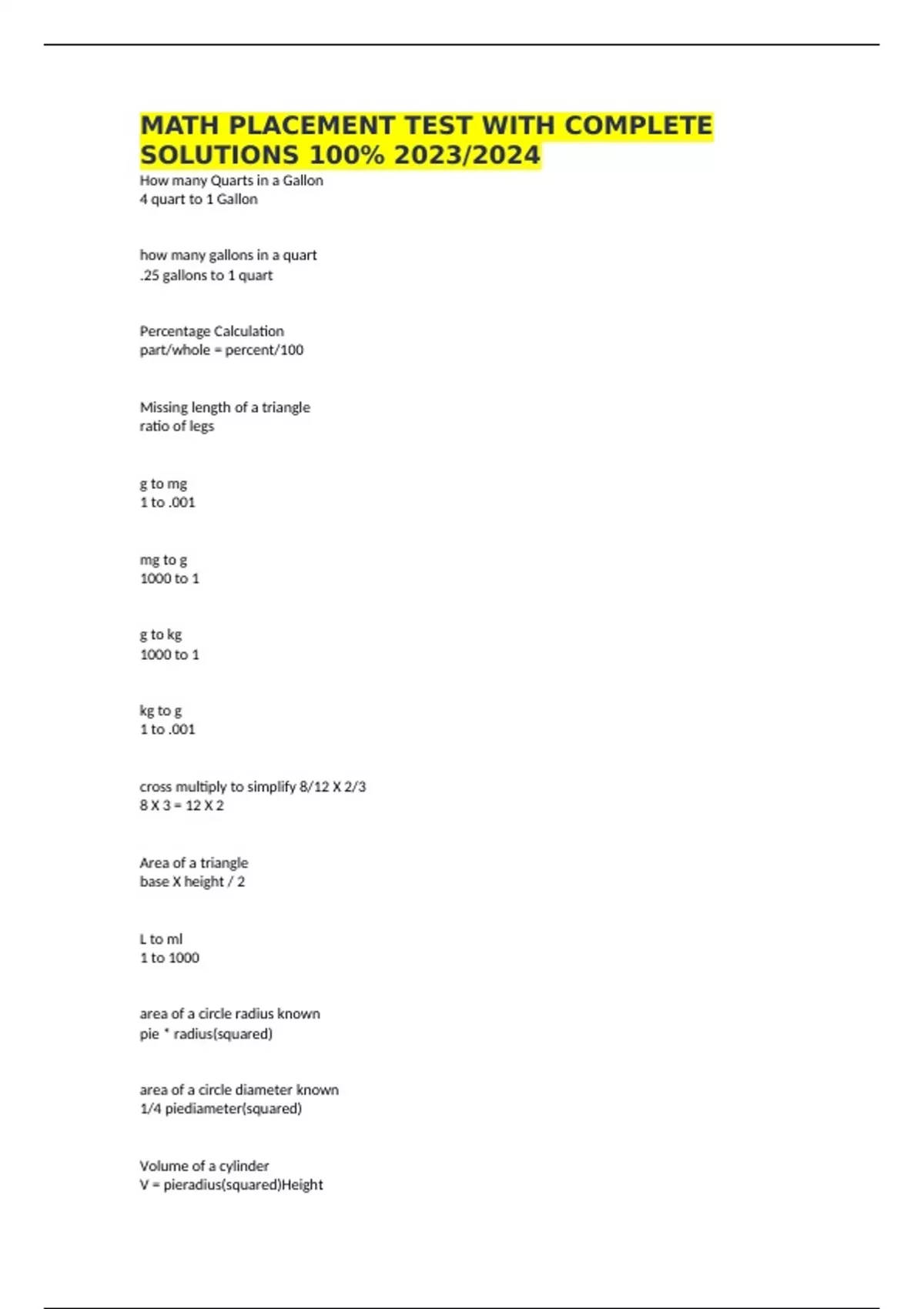 MATH PLACEMENT TEST WITH COMPLETE SOLUTIONS 100% 2023/2024

How many Quarts in a Gallon
4 quart to 1 Gallon

how many gallons in a quart
.25 gallons to 1 quart

Percentage Calculation
part/whole = percent/100

Missing length of a triangle
ratio of legs

g to mg
1 to .001

mg to g
1000 to 1

g to kg
1000 to 1

kg to g
1 to .001

cross multiply to simplify 8/12 X 2/3
8 X 3 = 12 X 2

Area of a triangle
base X height / 2

L to ml
1 to 1000

area of a circle radius known
pie * radius(squared)

area of a circle diameter known
1/4 piediameter(squared)

Volume of a cylinder
V = pieradius(squared)Height